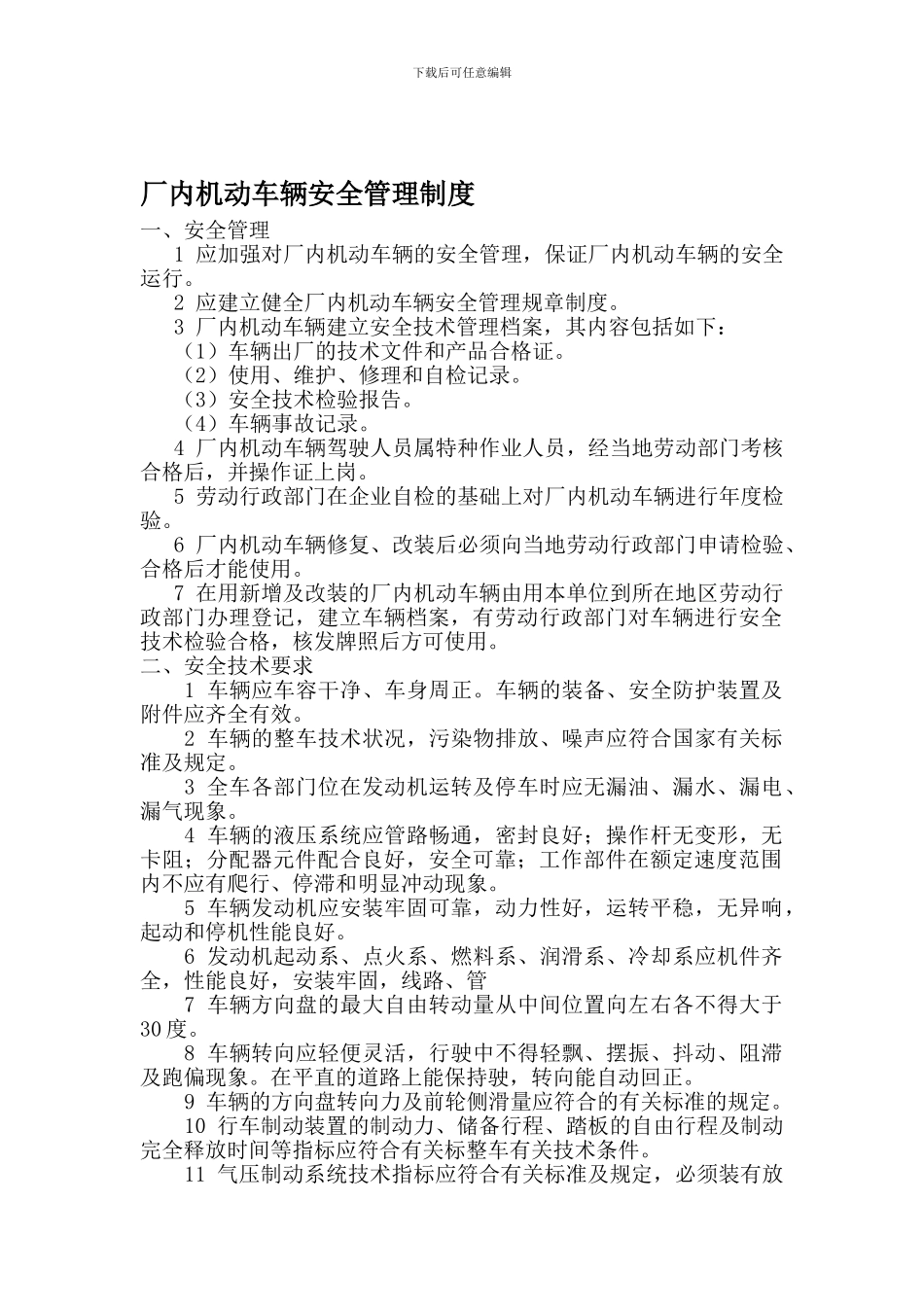 下载后可任意编辑

厂内机动车辆安全管理制度

一、安全管理

1 应加强对厂内机动车辆的安全管理，保证厂内机动车辆的安全运行。

2 应建立健全厂内机动车辆安全管理规章制度。

3 厂内机动车辆建立安全技术管理档案，其内容包括如下：

（1）车辆出厂的技术文件和产品合格证。

（2）使用、维护、修理和自检记录。

（3）安全技术检验报告。

（4）车辆事故记录。

4 厂内机动车辆驾驶人员属特种作业人员，经当地劳动部门考核合格后，并操作证上岗。

5 劳动行政部门在企业自检的基础上对厂内机动车辆进行年度检验。

6 厂内机动车辆修复、改装后必须向当地劳动行政部门申请检验、合格后才能使用。

7 在用新增及改装的厂内机动车辆由用本单位到所在地区劳动行政部门办理登记，建立车辆档案，有劳动行政部门对车辆进行安全技术检验合格，核发牌照后方可使用。

二、安全技术要求

1 车辆应车容干净、车身周正。车辆的装备、安全防护装置及附件应齐全有效。

2 车辆的整车技术状况，污染物排放、噪声应符合国家有关标准及规定。

3 全车各部门位在发动机运转及停车时应无漏油、漏水、漏电、漏气现象。

4 车辆的液压系统应管路畅通，密封良好；操作杆无变形，无卡阻；分配器元件配合良好，安全可靠；工作部件在额定速度范围内不应有爬行、停滞和明显冲动现象。

5 车辆发动机应安装牢固可靠，动力性好，运转平稳，无异响，起动和停机性能良好。

6 发动机起动系、点火系、燃料系、润滑系、冷却系应机件齐全，性能良好，安装牢固，线路、管

7 车辆方向盘的最大自由转动量从中间位置向左右各不得大于30度。

8 车辆转向应轻便灵活，行驶中不得轻飘、摆振、抖动、阻滞及跑偏现象。在平直的道路上能保持驶，转向能自动回正。

9 车辆的方向盘转向力及前轮侧滑量应符合的有关标准的规定。

10 行车制动装置的制动力、储备行程、踏板的自由行程及制动完全释放时间等指标应符合有关标整车有关技术条件。

11 气压制动系统技术指标应符合有关标准及规定，必须装有放